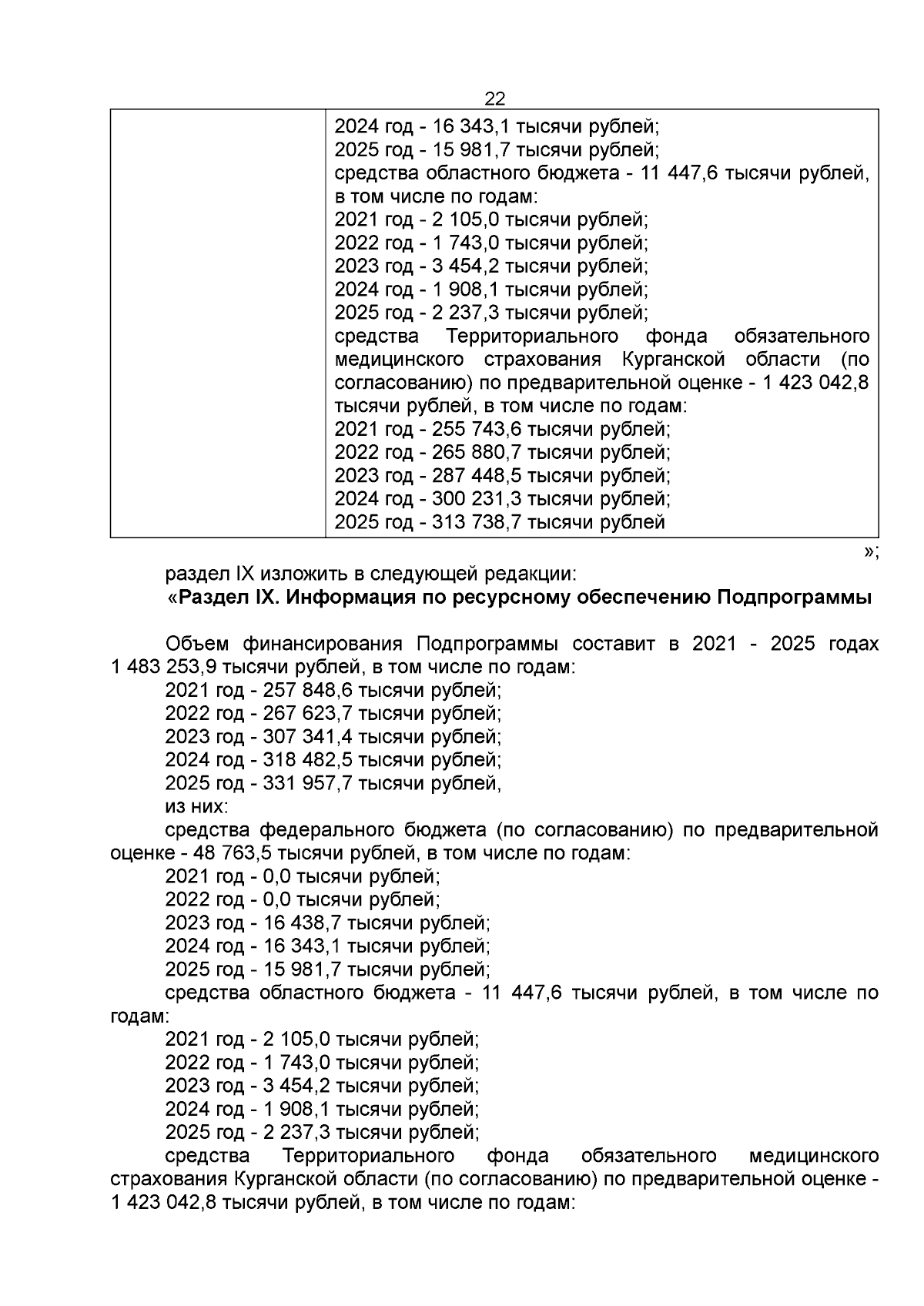 22

| | 2024 год - 16 343,1 тысячи рублей;<br>2025 год - 15 981,7 тысячи рублей;<br>средства областного бюджета - 11 447,6 тысячи рублей, в том числе по годам:<br>2021 год - 2 105,0 тысячи рублей;<br>2022 год - 1 743,0 тысячи рублей;<br>2023 год - 3 454,2 тысячи рублей;<br>2024 год - 1 908,1 тысячи рублей;<br>2025 год - 2 237,3 тысячи рублей;<br>средства Территориального фонда обязательного медицинского страхования Курганской области (по согласованию) по предварительной оценке - 1 423 042,8 тысячи рублей, в том числе по годам:<br>2021 год - 255 743,6 тысячи рублей;<br>2022 год - 265 880,7 тысячи рублей;<br>2023 год - 287 448,5 тысячи рублей;<br>2024 год - 300 231,3 тысячи рублей;<br>2025 год - 313 738,7 тысячи рублей |
|---|---|

»;

раздел IX изложить в следующей редакции:
«Раздел IX. Информация по ресурсному обеспечению Подпрограммы

Объем финансирования Подпрограммы составит в 2021 - 2025 годах 1 483 253,9 тысячи рублей, в том числе по годам:
2021 год - 257 848,6 тысячи рублей;
2022 год - 267 623,7 тысячи рублей;
2023 год - 307 341,4 тысячи рублей;
2024 год - 318 482,5 тысячи рублей;
2025 год - 331 957,7 тысячи рублей,
из них:
средства федерального бюджета (по согласованию) по предварительной оценке - 48 763,5 тысячи рублей, в том числе по годам:
2021 год - 0,0 тысячи рублей;
2022 год - 0,0 тысячи рублей;
2023 год - 16 438,7 тысячи рублей;
2024 год - 16 343,1 тысячи рублей;
2025 год - 15 981,7 тысячи рублей;
средства областного бюджета - 11 447,6 тысячи рублей, в том числе по годам:
2021 год - 2 105,0 тысячи рублей;
2022 год - 1 743,0 тысячи рублей;
2023 год - 3 454,2 тысячи рублей;
2024 год - 1 908,1 тысячи рублей;
2025 год - 2 237,3 тысячи рублей;
средства Территориального фонда обязательного медицинского страхования Курганской области (по согласованию) по предварительной оценке - 1 423 042,8 тысячи рублей, в том числе по годам: